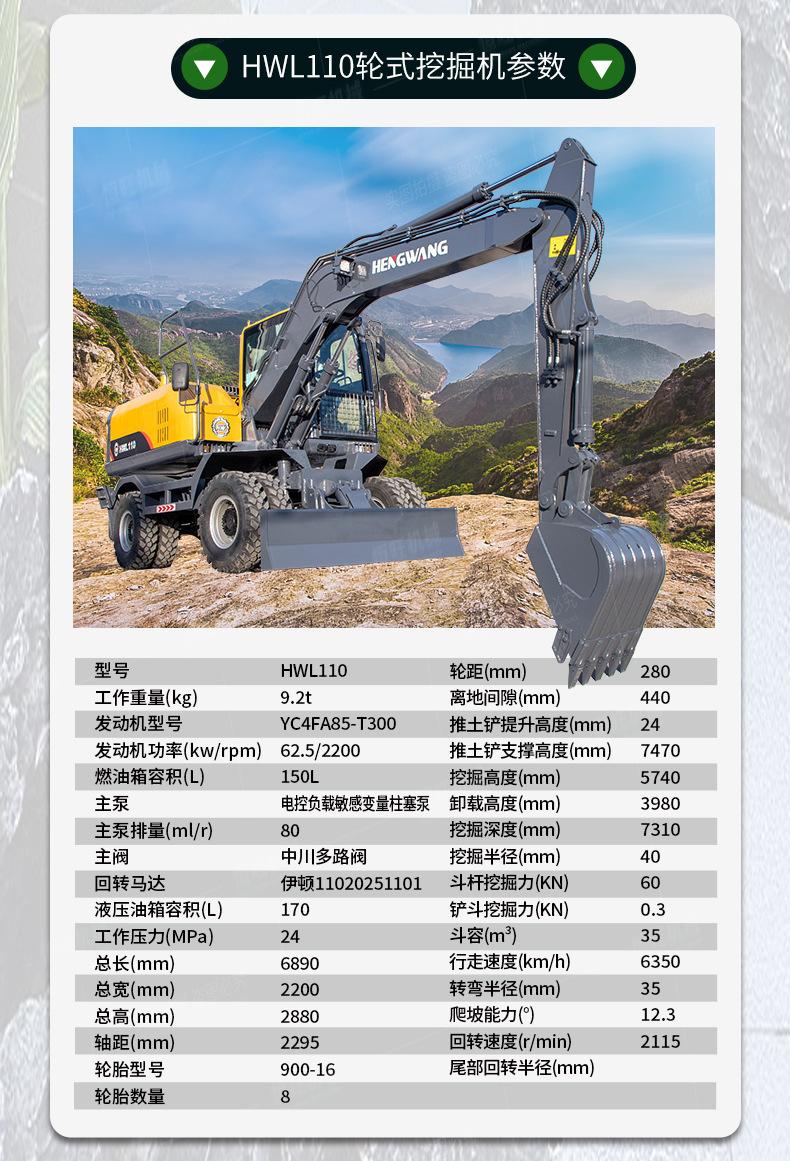 HWL110轮式挖掘机参数

HENGWANG

HWL110

| 型号 | HWL110 | 轮距(mm) | 280 |
|---|---|---|---|
| 工作重量(kg) | 9.2t | 离地间隙(mm) | 440 |
| 发动机型号 | YC4FA85-T300 | 推土铲提升高度(mm) | 24 |
| 发动机功率(kw/rpm) | 62.5/2200 | 推土铲支撑高度(mm) | 7470 |
| 燃油箱容积(L) | 150L | 挖掘高度(mm) | 5740 |
| 主泵 | 电控负载敏感变量柱塞泵 | 卸载高度(mm) | 3980 |
| 主泵排量(ml/r) | 80 | 挖掘深度(mm) | 7310 |
| 主阀 | 中川多路阀 | 挖掘半径(mm) | 40 |
| 回转马达 | 伊顿11020251101 | 斗杆挖掘力(KN) | 60 |
| 液压油箱容积(L) | 170 | 铲斗挖掘力(KN) | 0.3 |
| 工作压力(MPa) | 24 | 斗容($m^3$) | 35 |
| 总长(mm) | 6890 | 行走速度(km/h) | 6350 |
| 总宽(mm) | 2200 | 转弯半径(mm) | 35 |
| 总高(mm) | 2880 | 爬坡能力(°) | 12.3 |
| 轴距(mm) | 2295 | 回转速度(r/min) | 2115 |
| 轮胎型号 | 900-16 | 尾部回转半径(mm) | |
| 轮胎数量 | 8 | | |